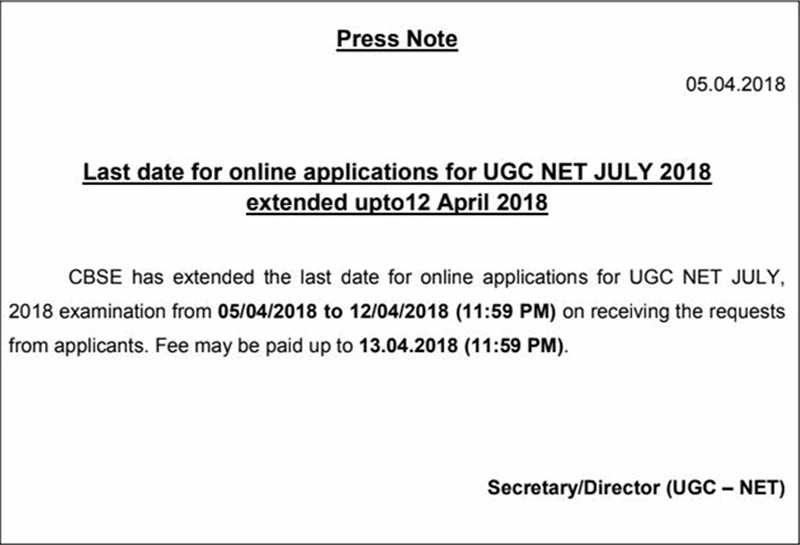 Press Note

05.04.2018

Last date for online applications for UGC NET JULY 2018 extended upto12 April 2018

CBSE has extended the last date for online applications for UGC NET JULY, 2018 examination from 05/04/2018 to 12/04/2018 (11:59 PM) on receiving the requests from applicants. Fee may be paid up to 13.04.2018 (11:59 PM).

Secretary/Director (UGC – NET)